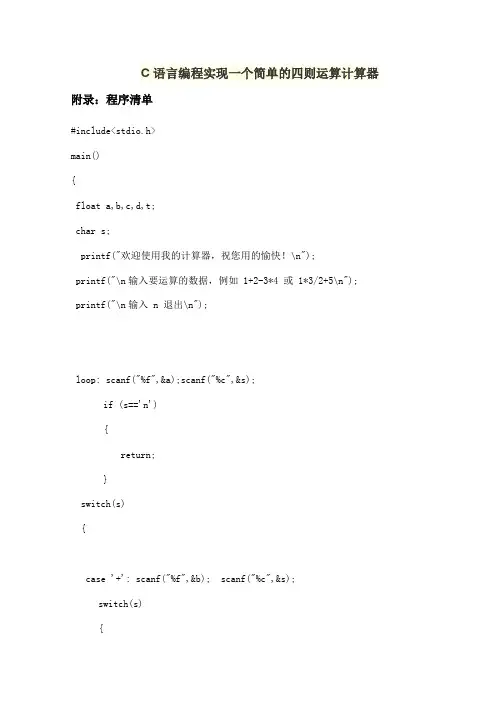 C 语言编程实现一个简单的四则运算计算器

附录：程序清单

#include<stdio.h>

main()

{

float a,b,c,d,t;

char s;

printf("欢迎使用我的计算器，祝您用的愉快！\n");

printf("\n 输入要运算的数据，例如 1+2-3*4 或 1*3/2+5\n");

printf("\n 输入 n 退出\n");

loop: scanf("%f",&a);scanf("%c",&s);

if (s=='n')

{

return;

}

switch(s)

{

case '+': scanf("%f",&b); scanf("%c",&s);

switch(s)

{